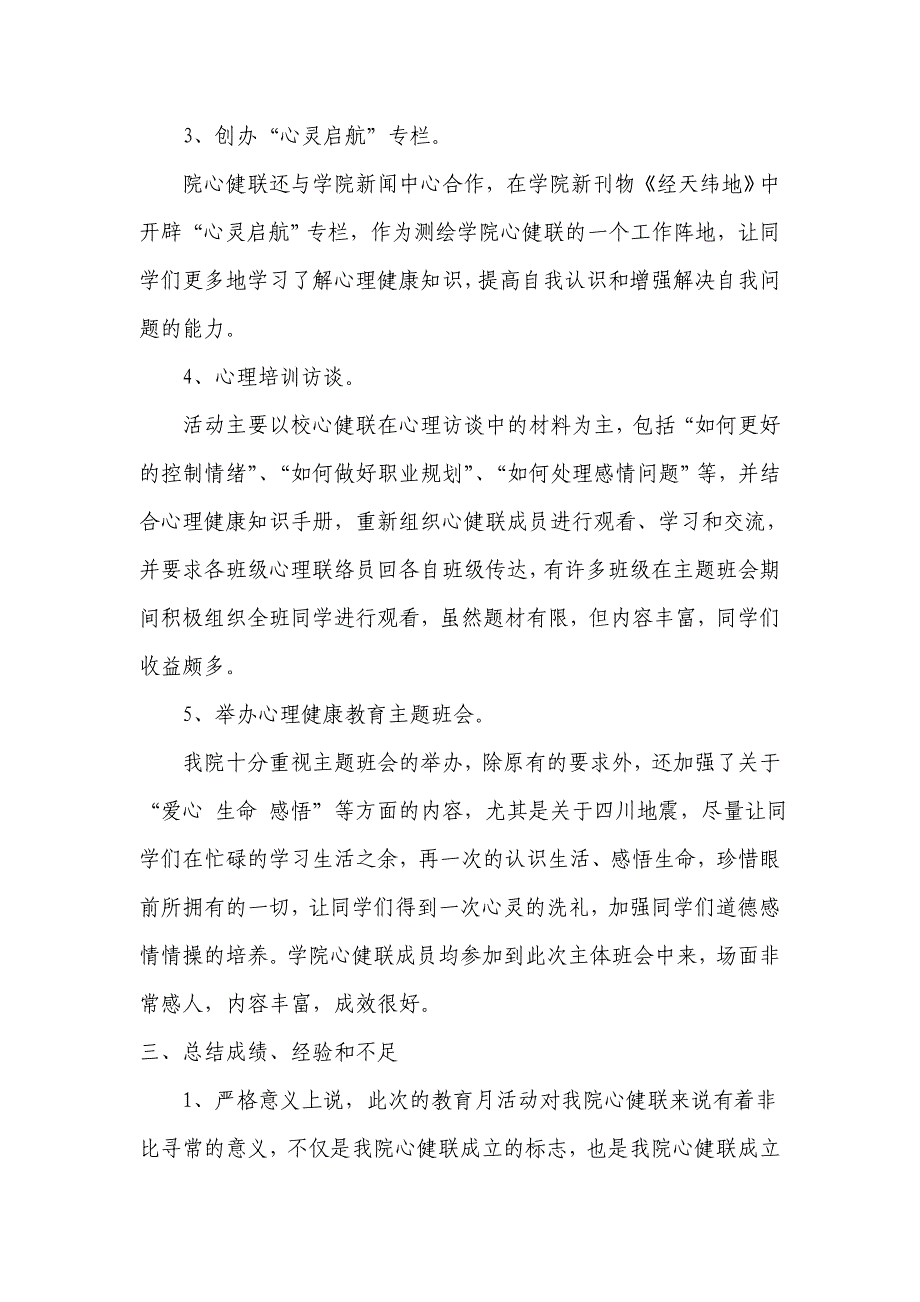 3、创办“心灵启航”专栏。

院心健联还与学院新闻中心合作，在学院新刊物《经天纬地》中开辟“心灵启航”专栏，作为测绘学院心健联的一个工作阵地，让同学们更多地学习了解心理健康知识，提高自我认识和增强解决自我问题的能力。

4、心理培训访谈。

活动主要以校心健联在心理访谈中的材料为主，包括“如何更好的控制情绪”、“如何做好职业规划”、“如何处理感情问题”等，并结合心理健康知识手册，重新组织心健联成员进行观看、学习和交流，并要求各班级心理联络员回各自班级传达，有许多班级在主题班会期间积极组织全班同学进行观看，虽然题材有限，但内容丰富，同学们收益颇多。

5、举办心理健康教育主题班会。

我院十分重视主题班会的举办，除原有的要求外，还加强了关于“爱心 生命 感悟”等方面的内容，尤其是关于四川地震，尽量让同学们在忙碌的学习生活之余，再一次的认识生活、感悟生命，珍惜眼前所拥有的一切，让同学们得到一次心灵的洗礼，加强同学们道德感情情操的培养。学院心健联成员均参加到此次主体班会中来，场面非常感人，内容丰富，成效很好。

三、总结成绩、经验和不足

1、严格意义上说，此次的教育月活动对我院心健联来说有着非比寻常的意义，不仅是我院心健联成立的标志，也是我院心健联成立